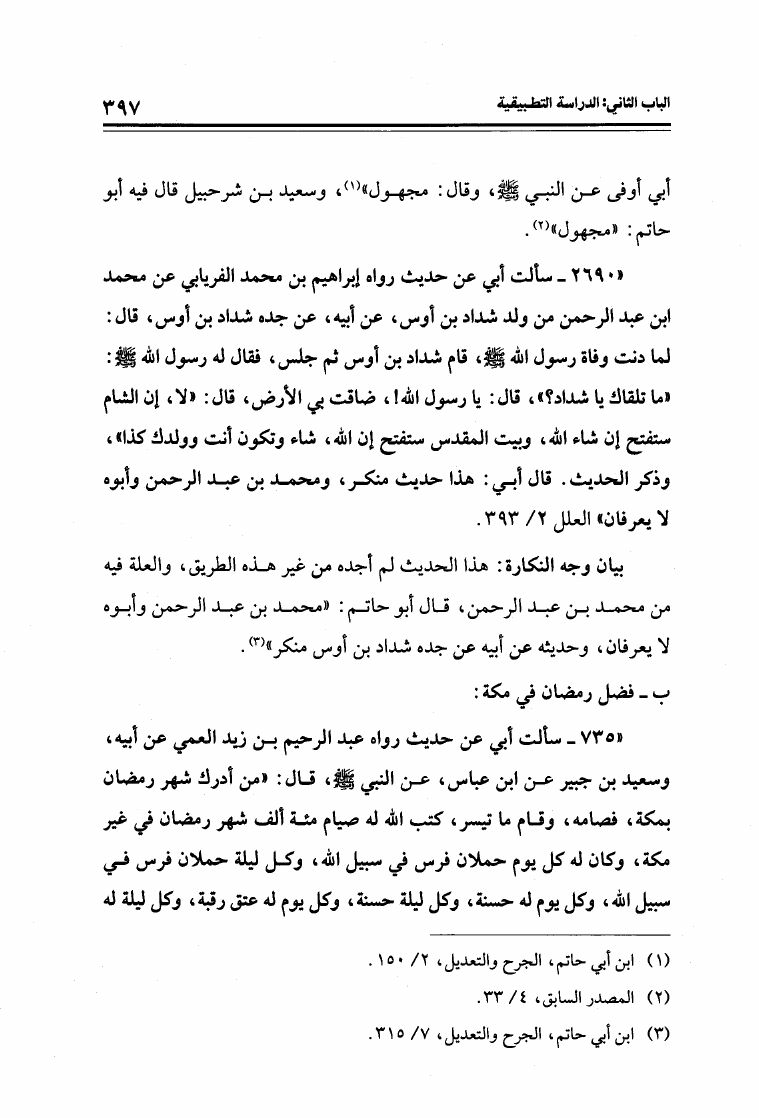 الباب الثاني: الدراسة التطبيقية ٣٩٧

أبي أوفى عن النبي ﷺ، وقال: مجهول»(١)، وسعيد بن شرحبيل قال فيه أبو حاتم: «مجهول»(٢).

«٢٦٩٠ ـ سألت أبي عن حديث رواه إبراهيم بن محمد الفريابي عن محمد ابن عبد الرحمن من ولد شداد بن أوس، عن أبيه، عن جده شداد بن أوس، قال: لما دنت وفاة رسول الله ﷺ، قام شداد بن أوس ثم جلس، فقال له رسول الله ﷺ: «ما تلقاك يا شداد؟»، قال: يا رسول الله!، ضاقت بي الأرض، قال: «لا، إن الشام ستفتح إن شاء الله، وبيت المقدس ستفتح إن الله، شاء وتكون أنت وولدك كذا»، وذكر الحديث. قال أبي: هذا حديث منكر، ومحمد بن عبد الرحمن وأبوه لا يعرفان» العلل ٢/ ٣٩٣.

بيان وجه النكارة: هذا الحديث لم أجده من غير هذه الطريق، والعلة فيه من محمد بن عبد الرحمن، قال أبو حاتم: «محمد بن عبد الرحمن وأبوه لا يعرفان، وحديثه عن أبيه عن جده شداد بن أوس منكر»(٣).

ب ـ فضل رمضان في مكة:

«٧٣٥ ـ سألت أبي عن حديث رواه عبد الرحيم بن زيد العمي عن أبيه، وسعيد بن جبير عن ابن عباس، عن النبي ﷺ، قال: «من أدرك شهر رمضان بمكة، فصامه، وقام ما تيسر، كتب الله له صيام مئة ألف شهر رمضان في غير مكة، وكان له كل يوم حملان فرس في سبيل الله، وكل ليلة حملان فرس في سبيل الله، وكل يوم له حسنة، وكل ليلة حسنة، وكل يوم له عتق رقبة، وكل ليلة له

(١) ابن أبي حاتم، الجرح والتعديل، ٢/ ١٥٠.
(٢) المصدر السابق، ٤/ ٣٣.
(٣) ابن أبي حاتم، الجرح والتعديل، ٧/ ٣١٥.